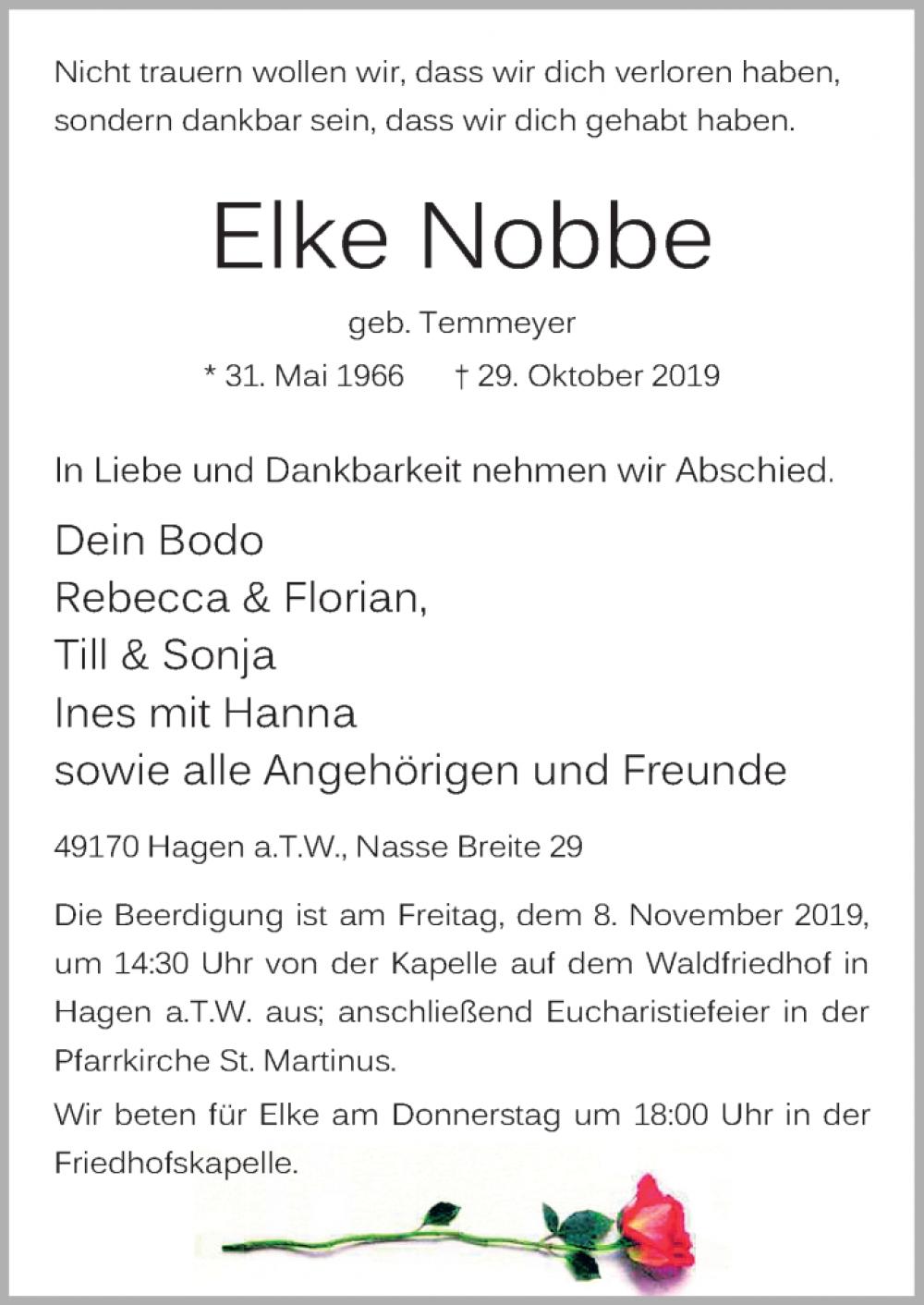 Nicht trauern wollen wir, dass wir dich verloren haben, sondern dankbar sein, dass wir dich gehabt haben.

Elke Nobbe

geb. Temmeyer

* 31. Mai 1966 † 29. Oktober 2019

In Liebe und Dankbarkeit nehmen wir Abschied.

Dein Bodo
Rebecca & Florian,
Till & Sonja
Ines mit Hanna
sowie alle Angehörigen und Freunde

49170 Hagen a.T.W., Nasse Breite 29

Die Beerdigung ist am Freitag, dem 8. November 2019, um 14:30 Uhr von der Kapelle auf dem Waldfriedhof in Hagen a.T.W. aus; anschließend Eucharistiefeier in der Pfarrkirche St. Martinus.

Wir beten für Elke am Donnerstag um 18:00 Uhr in der Friedhofskapelle.